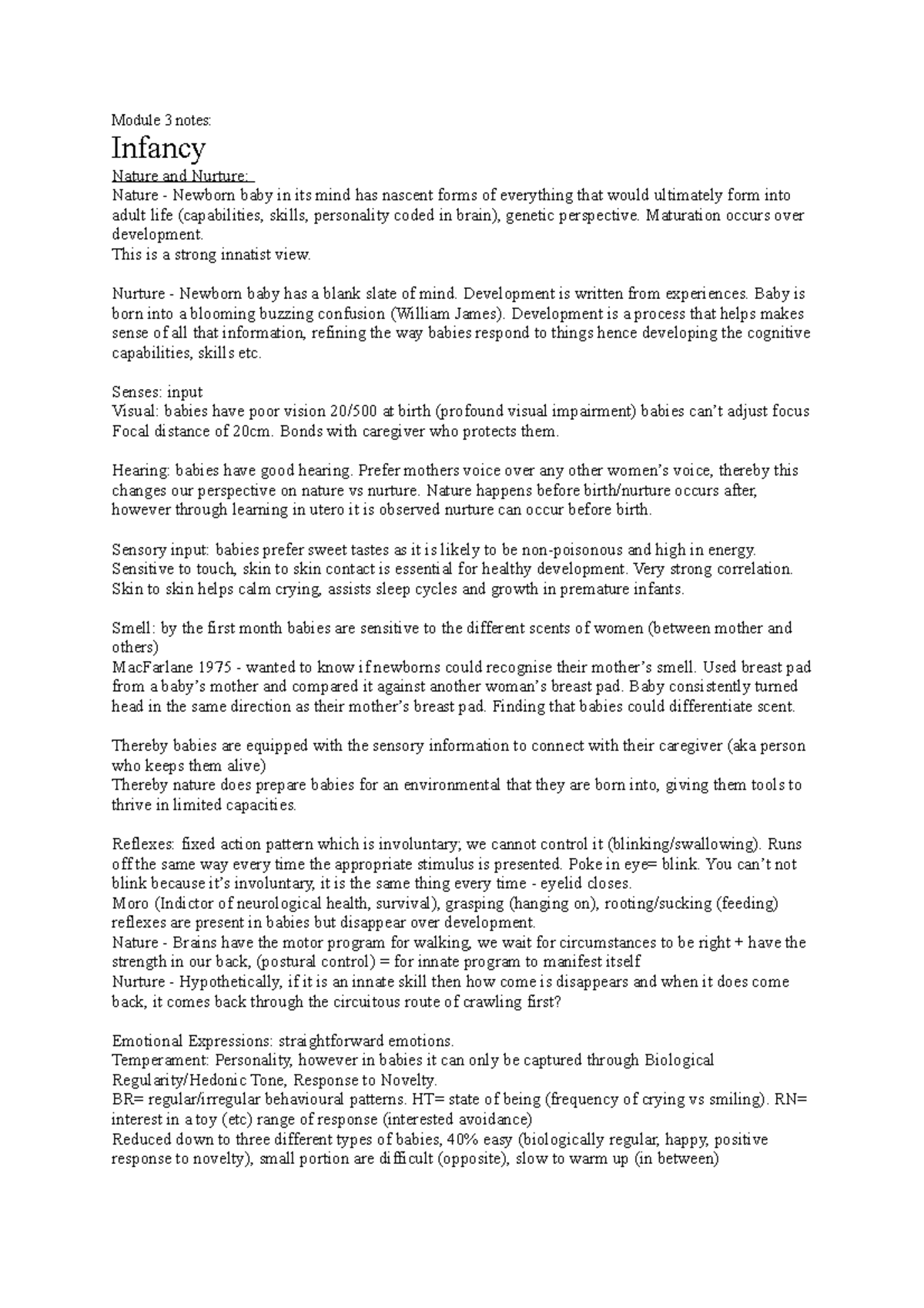 Module 3 notes:

Infancy

Nature and Nurture:

Nature - Newborn baby in its mind has nascent forms of everything that would ultimately form into adult life (capabilities, skills, personality coded in brain), genetic perspective. Maturation occurs over development.
This is a strong innatist view.

Nurture - Newborn baby has a blank slate of mind. Development is written from experiences. Baby is born into a blooming buzzing confusion (William James). Development is a process that helps makes sense of all that information, refining the way babies respond to things hence developing the cognitive capabilities, skills etc.

Senses: input
Visual: babies have poor vision 20/500 at birth (profound visual impairment) babies can't adjust focus Focal distance of 20cm. Bonds with caregiver who protects them.

Hearing: babies have good hearing. Prefer mothers voice over any other women's voice, thereby this changes our perspective on nature vs nurture. Nature happens before birth/nurture occurs after, however through learning in utero it is observed nurture can occur before birth.

Sensory input: babies prefer sweet tastes as it is likely to be non-poisonous and high in energy. Sensitive to touch, skin to skin contact is essential for healthy development. Very strong correlation. Skin to skin helps calm crying, assists sleep cycles and growth in premature infants.

Smell: by the first month babies are sensitive to the different scents of women (between mother and others)
MacFarlane 1975 - wanted to know if newborns could recognise their mother's smell. Used breast pad from a baby's mother and compared it against another woman's breast pad. Baby consistently turned head in the same direction as their mother's breast pad. Finding that babies could differentiate scent.

Thereby babies are equipped with the sensory information to connect with their caregiver (aka person who keeps them alive)
Thereby nature does prepare babies for an environmental that they are born into, giving them tools to thrive in limited capacities.

Reflexes: fixed action pattern which is involuntary; we cannot control it (blinking/swallowing). Runs off the same way every time the appropriate stimulus is presented. Poke in eye= blink. You can't not blink because it's involuntary, it is the same thing every time - eyelid closes.
Moro (Indictor of neurological health, survival), grasping (hanging on), rooting/sucking (feeding) reflexes are present in babies but disappear over development.
Nature - Brains have the motor program for walking, we wait for circumstances to be right + have the strength in our back, (postural control) = for innate program to manifest itself
Nurture - Hypothetically, if it is an innate skill then how come is disappears and when it does come back, it comes back through the circuitous route of crawling first?

Emotional Expressions: straightforward emotions.
Temperament: Personality, however in babies it can only be captured through Biological Regularity/Hedonic Tone, Response to Novelty.
BR= regular/irregular behavioural patterns. HT= state of being (frequency of crying vs smiling). RN= interest in a toy (etc) range of response (interested avoidance)
Reduced down to three different types of babies, 40% easy (biologically regular, happy, positive response to novelty), small portion are difficult (opposite), slow to warm up (in between)